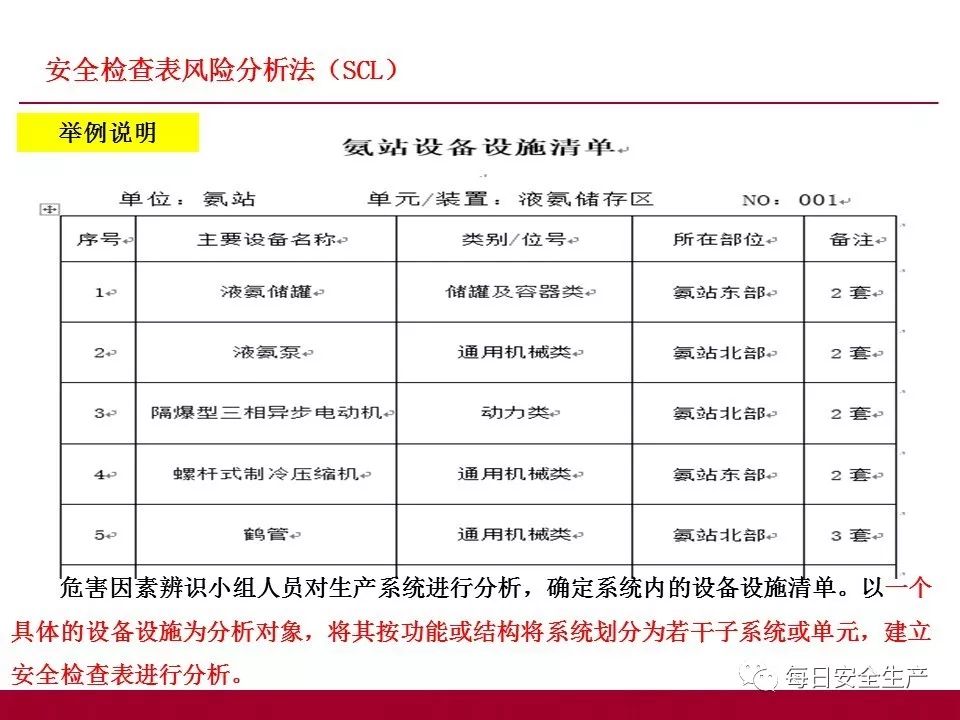 安全检查表风险分析法（SCL）

举例说明

氨站设备设施清单

单位：氨站　　单元/装置：液氨储存区　　NO：001

| 序号 | 主要设备名称 | 类别/位号 | 所在部位 | 备注 |
|---|---|---|---|---|
| 1 | 液氨储罐 | 储罐及容器类 | 氨站东部 | 2套 |
| 2 | 液氨泵 | 通用机械类 | 氨站北部 | 2套 |
| 3 | 隔爆型三相异步电动机 | 动力类 | 氨站北部 | 2套 |
| 4 | 螺杆式制冷压缩机 | 通用机械类 | 氨站东部 | 2套 |
| 5 | 鹤管 | 通用机械类 | 氨站北部 | 3套 |

危害因素辨识小组人员对生产系统进行分析，确定系统内的设备设施清单。以一个具体的设备设施为分析对象，将其按功能或结构将系统划分为若干子系统或单元，建立安全检查表进行分析。

每日安全生产